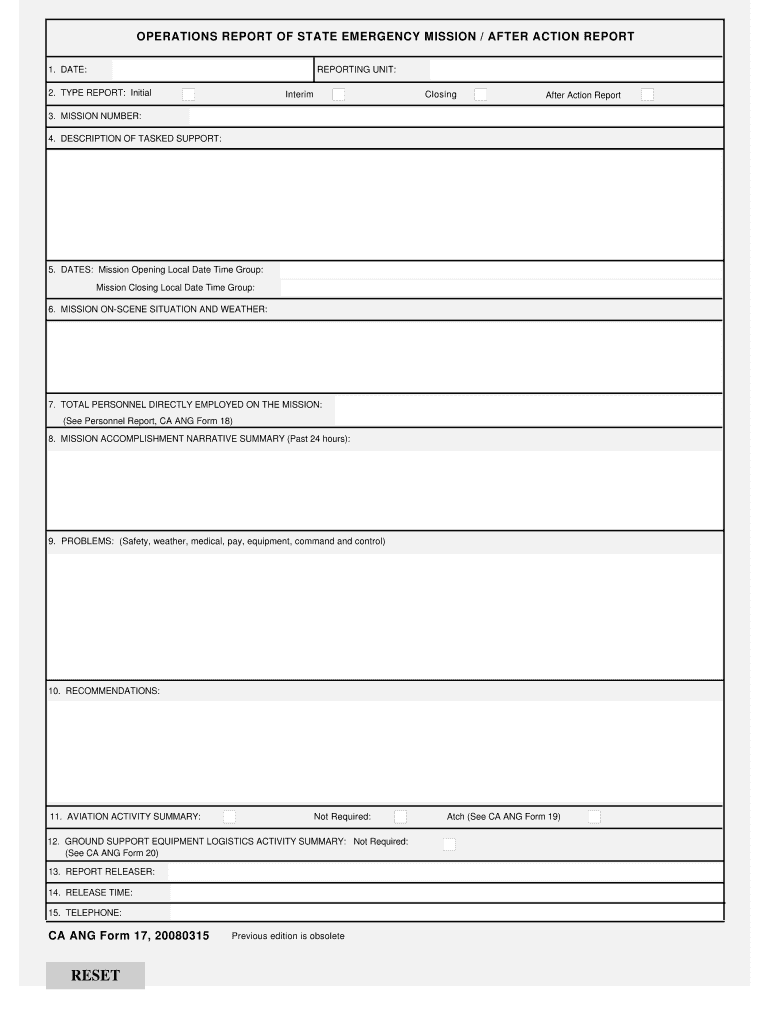 OPERATIONS REPORT OF STATE EMERGENCY MISSION / AFTER ACTION REPORT

1. DATE: REPORTING UNIT:

2. TYPE REPORT: Initial Interim Closing After Action Report

3. MISSION NUMBER:

4. DESCRIPTION OF TASKED SUPPORT:

5. DATES: Mission Opening Local Date Time Group:
Mission Closing Local Date Time Group:

6. MISSION ON-SCENE SITUATION AND WEATHER:

7. TOTAL PERSONNEL DIRECTLY EMPLOYED ON THE MISSION:
(See Personnel Report, CA ANG Form 18)

8. MISSION ACCOMPLISHMENT NARRATIVE SUMMARY (Past 24 hours):

9. PROBLEMS: (Safety, weather, medical, pay, equipment, command and control)

10. RECOMMENDATIONS:

11. AVIATION ACTIVITY SUMMARY: Not Required: Atch (See CA ANG Form 19)

12. GROUND SUPPORT EQUIPMENT LOGISTICS ACTIVITY SUMMARY: Not Required:
(See CA ANG Form 20)

13. REPORT RELEASER:

14. RELEASE TIME:

15. TELEPHONE:

CA ANG Form 17, 20080315 Previous edition is obsolete

RESET